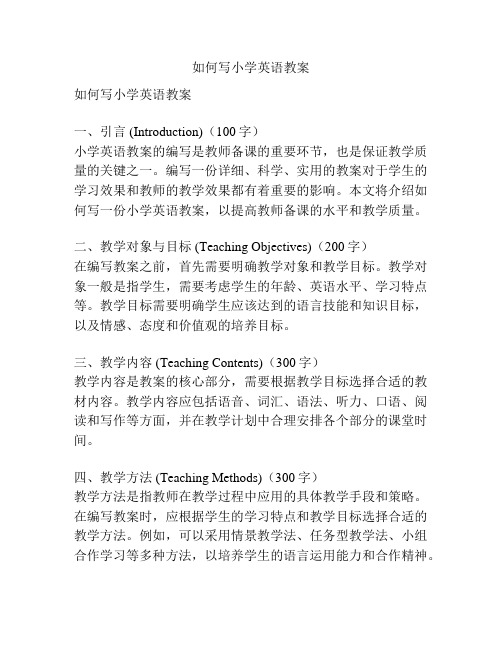 如何写小学英语教案

如何写小学英语教案

一、引言 (Introduction)（100 字）
小学英语教案的编写是教师备课的重要环节，也是保证教学质量的关键之一。编写一份详细、科学、实用的教案对于学生的学习效果和教师的教学效果都有着重要的影响。本文将介绍如何写一份小学英语教案，以提高教师备课的水平和教学质量。

二、教学对象与目标 (Teaching Objectives)（200 字）
在编写教案之前，首先需要明确教学对象和教学目标。教学对象一般是指学生，需要考虑学生的年龄、英语水平、学习特点等。教学目标需要明确学生应该达到的语言技能和知识目标，以及情感、态度和价值观的培养目标。

三、教学内容 (Teaching Contents)（300 字）
教学内容是教案的核心部分，需要根据教学目标选择合适的教材内容。教学内容应包括语音、词汇、语法、听力、口语、阅读和写作等方面，并在教学计划中合理安排各个部分的课堂时间。

四、教学方法 (Teaching Methods)（300 字）
教学方法是指教师在教学过程中应用的具体教学手段和策略。在编写教案时，应根据学生的学习特点和教学目标选择合适的教学方法。例如，可以采用情景教学法、任务型教学法、小组合作学习等多种方法，以培养学生的语言运用能力和合作精神。